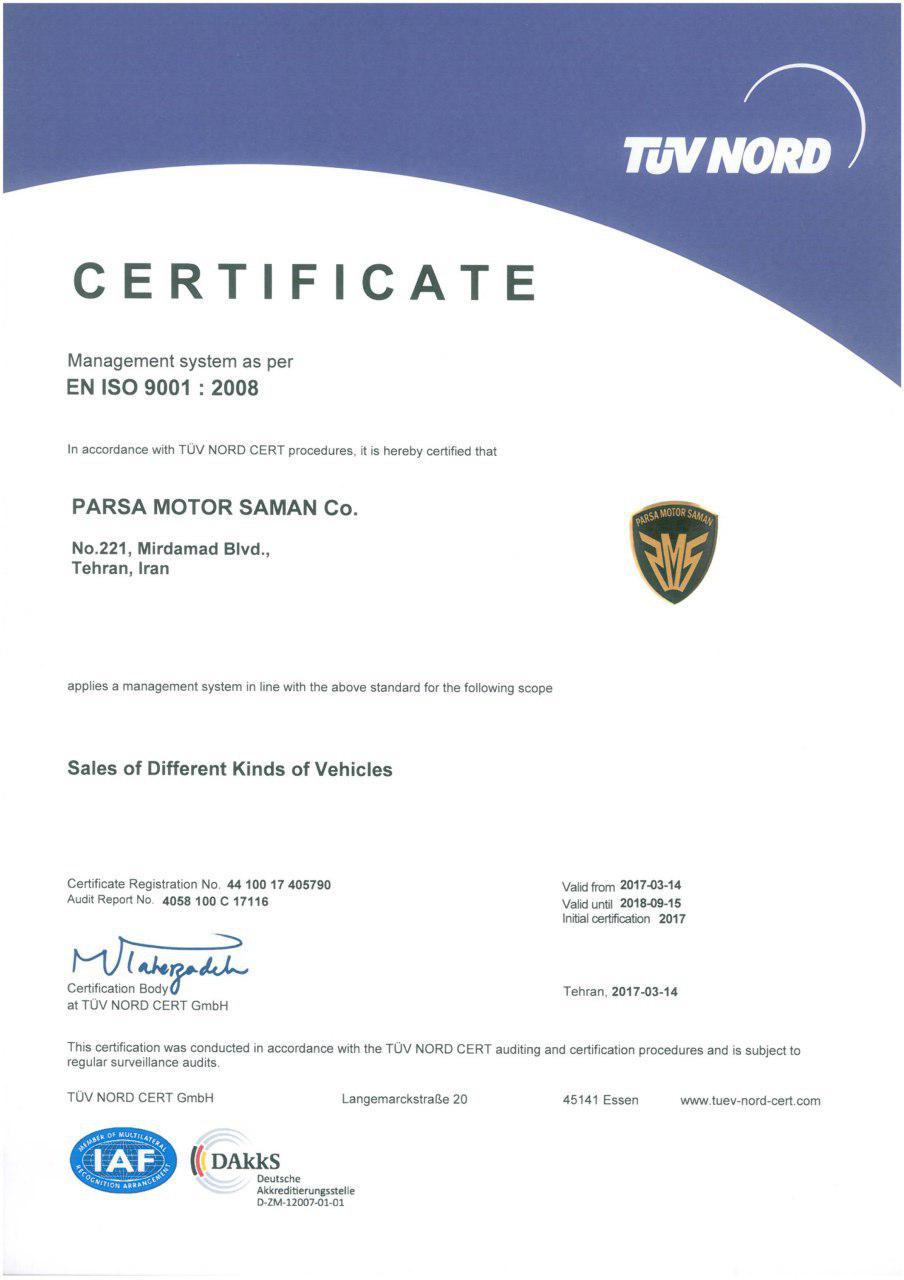 TÜV NORD

CERTIFICATE

Management system as per
EN ISO 9001 : 2008

In accordance with TÜV NORD CERT procedures, it is hereby certified that

PARSA MOTOR SAMAN Co.

No.221, Mirdamad Blvd.,
Tehran, Iran

PARSA MOTOR SAMAN
PMS

applies a management system in line with the above standard for the following scope

Sales of Different Kinds of Vehicles

Certificate Registration No. 44 100 17 405790
Audit Report No. 4058 100 C 17116

Valid from 2017-03-14
Valid until 2018-09-15
Initial certification 2017

M Taherzadeh
Certification Body
at TÜV NORD CERT GmbH

Tehran, 2017-03-14

This certification was conducted in accordance with the TÜV NORD CERT auditing and certification procedures and is subject to regular surveillance audits.

TÜV NORD CERT GmbH   Langemarckstraße 20   45141 Essen   www.tuev-nord-cert.com

MEMBER OF MULTILATERAL RECOGNITION ARRANGEMENT
IAF

DAkkS
Deutsche Akkreditierungsstelle
D-ZM-12007-01-01